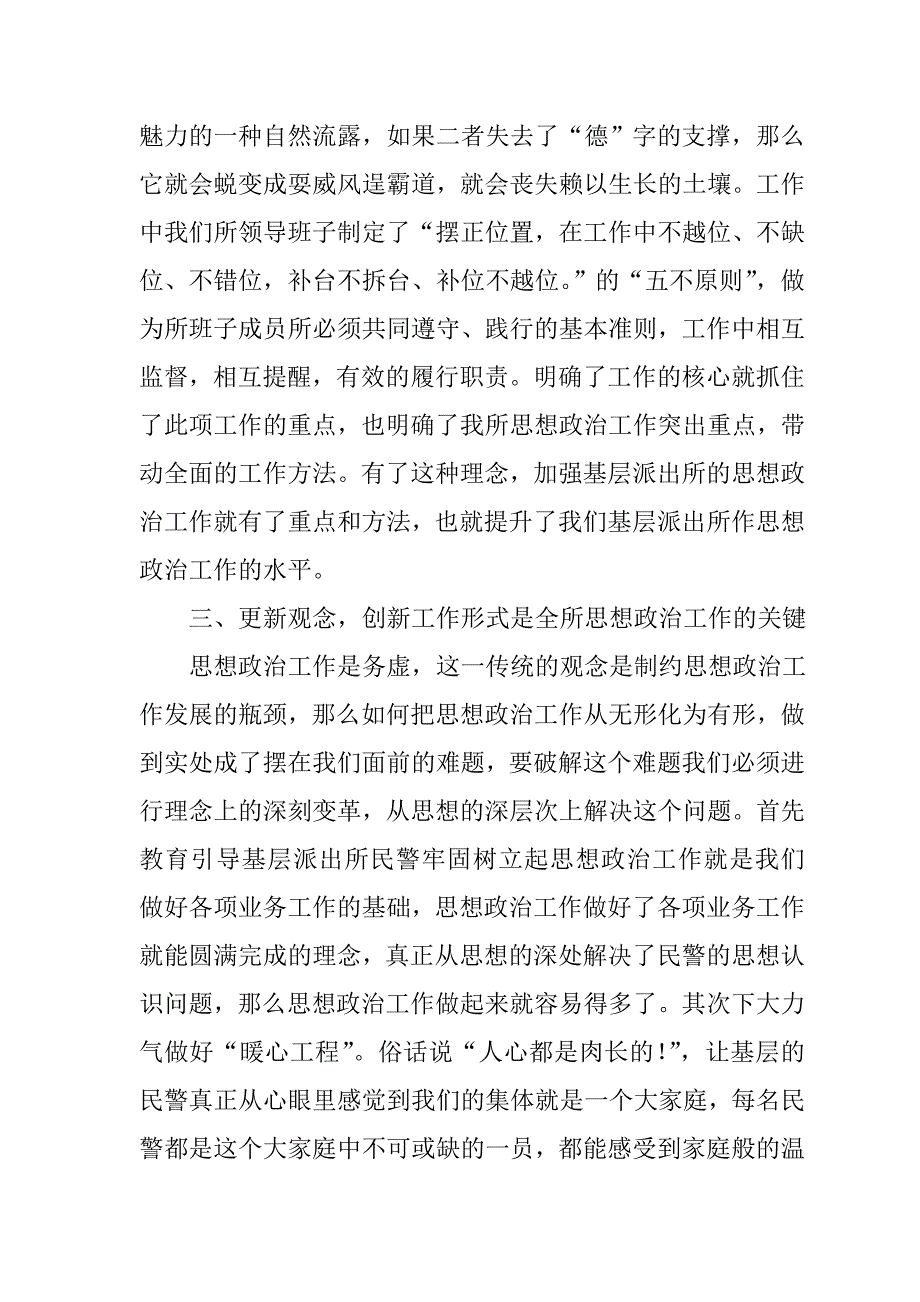 魅力的一种自然流露，如果二者失去了“德”字的支撑，那么它就会蜕变成耍威风逞霸道，就会丧失赖以生长的土壤。工作中我们所领导班子制定了“摆正位置，在工作中不越位、不缺位、不错位，补台不拆台、补位不越位。”的“五不原则”，做为所班子成员所必须共同遵守、践行的基本准则，工作中相互监督，相互提醒，有效的履行职责。明确了工作的核心就抓住了此项工作的重点，也明确了我所思想政治工作突出重点，带动全面的工作方法。有了这种理念，加强基层派出所的思想政治工作就有了重点和方法，也就提升了我们基层派出所作思想政治工作的水平。

三、更新观念，创新工作形式是全所思想政治工作的关键

思想政治工作是务虚，这一传统的观念是制约思想政治工作发展的瓶颈，那么如何把思想政治工作从无形化为有形，做到实处成了摆在我们面前的难题，要破解这个难题我们必须进行理念上的深刻变革，从思想的深层次上解决这个问题。首先教育引导基层派出所民警牢固树立起思想政治工作就是我们做好各项业务工作的基础，思想政治工作做好了各项业务工作就能圆满完成的理念，真正从思想的深处解决了民警的思想认识问题，那么思想政治工作做起来就容易得多了。其次下大力气做好“暖心工程”。俗话说“人心都是肉长的!”，让基层的民警真正从心眼里感觉到我们的集体就是一个大家庭，每名民警都是这个大家庭中不可或缺的一员，都能感受到家庭般的温